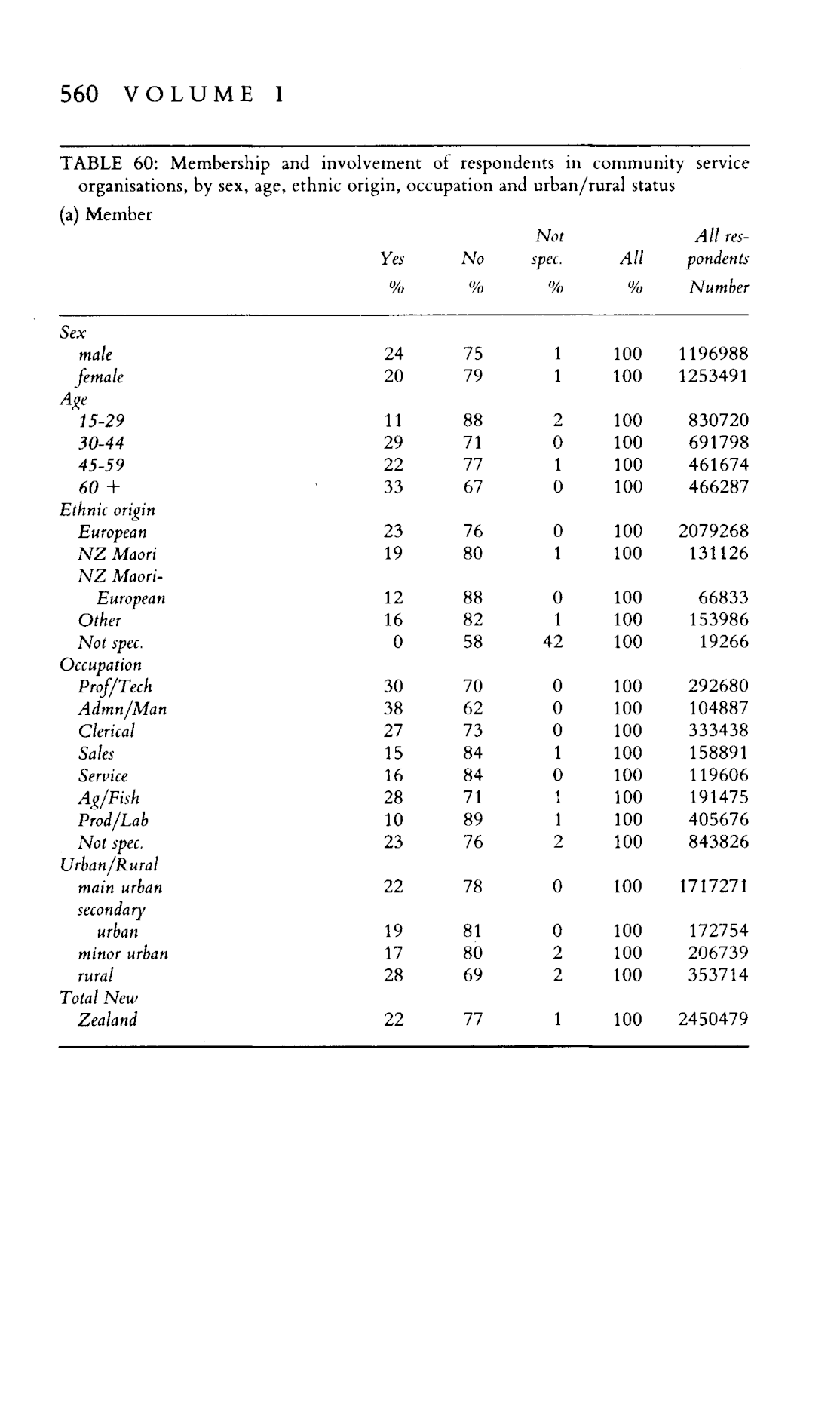 560 VOLUME I

TABLE 60: Membership and involvement of respondents in community service organisations, by sex, age, ethnic origin, occupation and urban/rural status

(a) Member

| | Yes % | No % | Not spec. % | All % | All respondents Number |
|---|---|---|---|---|---|
| Sex | | | | | |
| male | 24 | 75 | 1 | 100 | 1196988 |
| female | 20 | 79 | 1 | 100 | 1253491 |
| Age | | | | | |
| 15-29 | 11 | 88 | 2 | 100 | 830720 |
| 30-44 | 29 | 71 | 0 | 100 | 691798 |
| 45-59 | 22 | 77 | 1 | 100 | 461674 |
| 60 + | 33 | 67 | 0 | 100 | 466287 |
| Ethnic origin | | | | | |
| European | 23 | 76 | 0 | 100 | 2079268 |
| NZ Maori | 19 | 80 | 1 | 100 | 131126 |
| NZ Maori-European | 12 | 88 | 0 | 100 | 66833 |
| Other | 16 | 82 | 1 | 100 | 153986 |
| Not spec. | 0 | 58 | 42 | 100 | 19266 |
| Occupation | | | | | |
| Prof/Tech | 30 | 70 | 0 | 100 | 292680 |
| Admn/Man | 38 | 62 | 0 | 100 | 104887 |
| Clerical | 27 | 73 | 0 | 100 | 333438 |
| Sales | 15 | 84 | 1 | 100 | 158891 |
| Service | 16 | 84 | 0 | 100 | 119606 |
| Ag/Fish | 28 | 71 | 1 | 100 | 191475 |
| Prod/Lab | 10 | 89 | 1 | 100 | 405676 |
| Not spec. | 23 | 76 | 2 | 100 | 843826 |
| Urban/Rural | | | | | |
| main urban | 22 | 78 | 0 | 100 | 1717271 |
| secondary urban | 19 | 81 | 0 | 100 | 172754 |
| minor urban | 17 | 80 | 2 | 100 | 206739 |
| rural | 28 | 69 | 2 | 100 | 353714 |
| Total New Zealand | 22 | 77 | 1 | 100 | 2450479 |